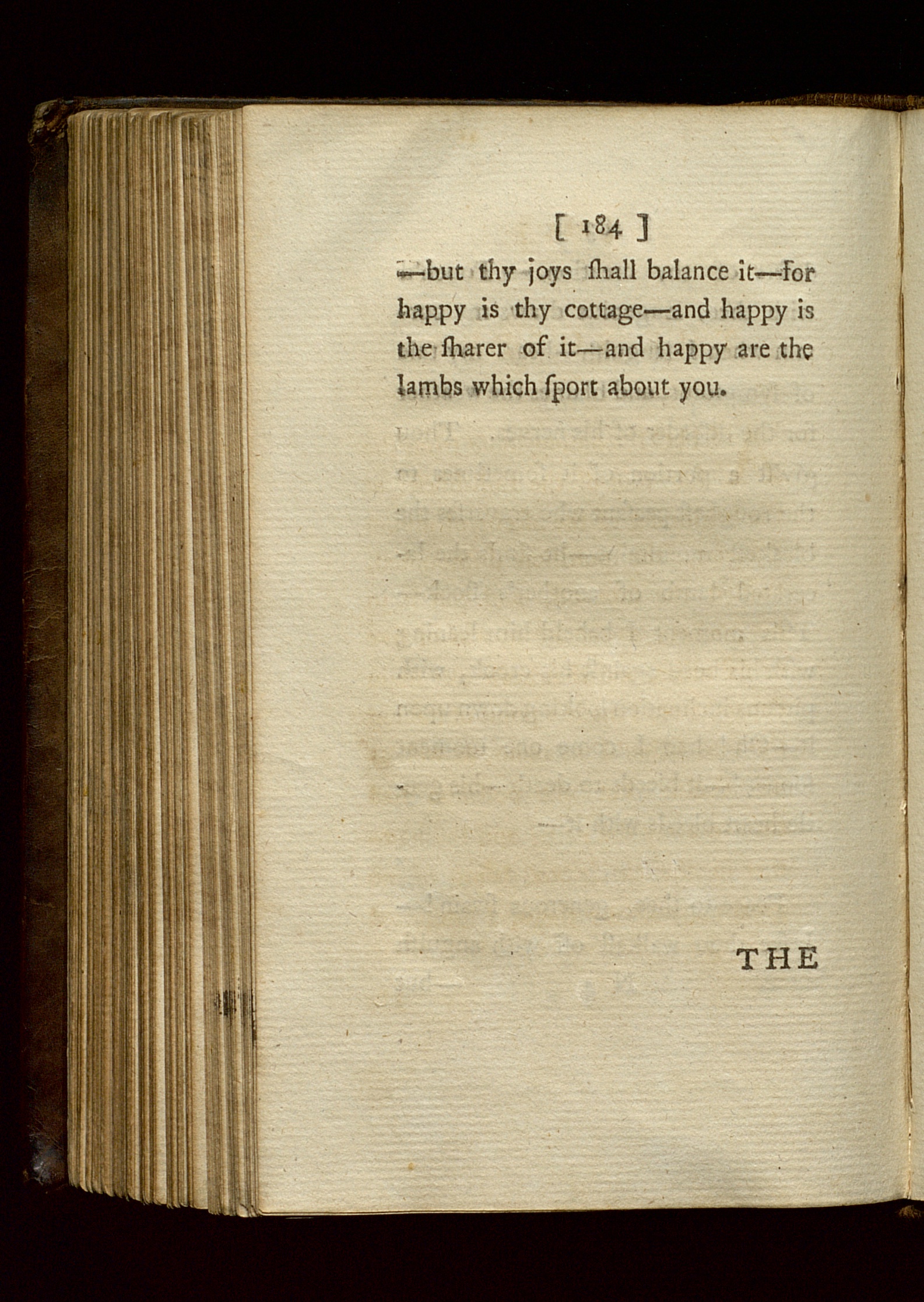 [ 184 ]

—but thy joys ſhall balance it—for happy is thy cottage—and happy is the ſharer of it—and happy are the lambs which ſport about you.

THE